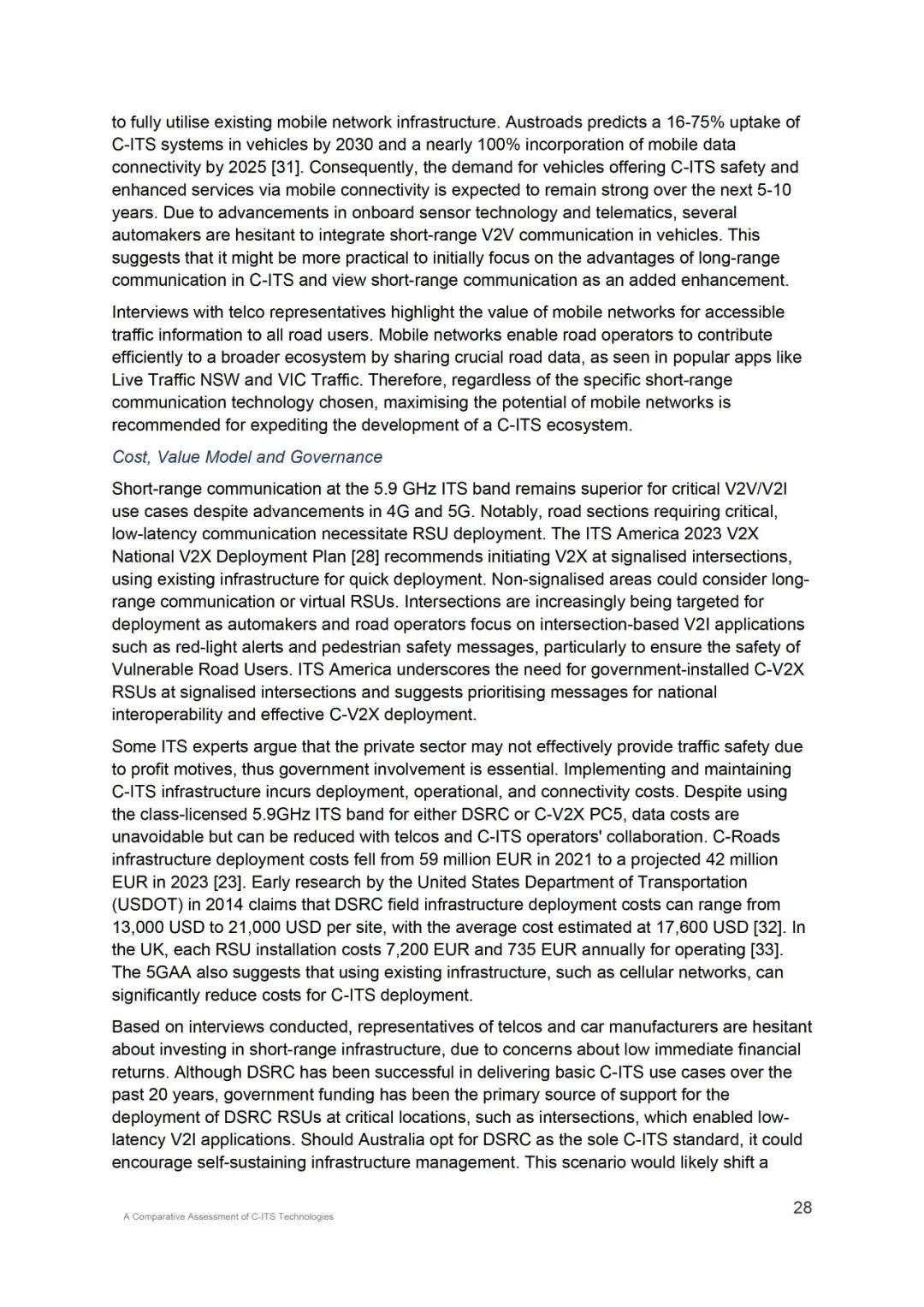 to fully utilise existing mobile network infrastructure. Austroads predicts a 16-75% uptake of C-ITS systems in vehicles by 2030 and a nearly 100% incorporation of mobile data connectivity by 2025 [31]. Consequently, the demand for vehicles offering C-ITS safety and enhanced services via mobile connectivity is expected to remain strong over the next 5-10 years. Due to advancements in onboard sensor technology and telematics, several automakers are hesitant to integrate short-range V2V communication in vehicles. This suggests that it might be more practical to initially focus on the advantages of long-range communication in C-ITS and view short-range communication as an added enhancement.

Interviews with telco representatives highlight the value of mobile networks for accessible traffic information to all road users. Mobile networks enable road operators to contribute efficiently to a broader ecosystem by sharing crucial road data, as seen in popular apps like Live Traffic NSW and VIC Traffic. Therefore, regardless of the specific short-range communication technology chosen, maximising the potential of mobile networks is recommended for expediting the development of a C-ITS ecosystem.

Cost, Value Model and Governance

Short-range communication at the 5.9 GHz ITS band remains superior for critical V2V/V2I use cases despite advancements in 4G and 5G. Notably, road sections requiring critical, low-latency communication necessitate RSU deployment. The ITS America 2023 V2X National V2X Deployment Plan [28] recommends initiating V2X at signalised intersections, using existing infrastructure for quick deployment. Non-signalised areas could consider long-range communication or virtual RSUs. Intersections are increasingly being targeted for deployment as automakers and road operators focus on intersection-based V2I applications such as red-light alerts and pedestrian safety messages, particularly to ensure the safety of Vulnerable Road Users. ITS America underscores the need for government-installed C-V2X RSUs at signalised intersections and suggests prioritising messages for national interoperability and effective C-V2X deployment.

Some ITS experts argue that the private sector may not effectively provide traffic safety due to profit motives, thus government involvement is essential. Implementing and maintaining C-ITS infrastructure incurs deployment, operational, and connectivity costs. Despite using the class-licensed 5.9GHz ITS band for either DSRC or C-V2X PC5, data costs are unavoidable but can be reduced with telcos and C-ITS operators' collaboration. C-Roads infrastructure deployment costs fell from 59 million EUR in 2021 to a projected 42 million EUR in 2023 [23]. Early research by the United States Department of Transportation (USDOT) in 2014 claims that DSRC field infrastructure deployment costs can range from 13,000 USD to 21,000 USD per site, with the average cost estimated at 17,600 USD [32]. In the UK, each RSU installation costs 7,200 EUR and 735 EUR annually for operating [33]. The 5GAA also suggests that using existing infrastructure, such as cellular networks, can significantly reduce costs for C-ITS deployment.

Based on interviews conducted, representatives of telcos and car manufacturers are hesitant about investing in short-range infrastructure, due to concerns about low immediate financial returns. Although DSRC has been successful in delivering basic C-ITS use cases over the past 20 years, government funding has been the primary source of support for the deployment of DSRC RSUs at critical locations, such as intersections, which enabled low-latency V2I applications. Should Australia opt for DSRC as the sole C-ITS standard, it could encourage self-sustaining infrastructure management. This scenario would likely shift a

A Comparative Assessment of C-ITS Technologies

28